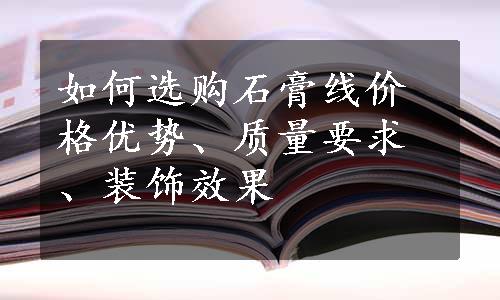 如何选购石膏线价格优势、质量要求、装饰效果